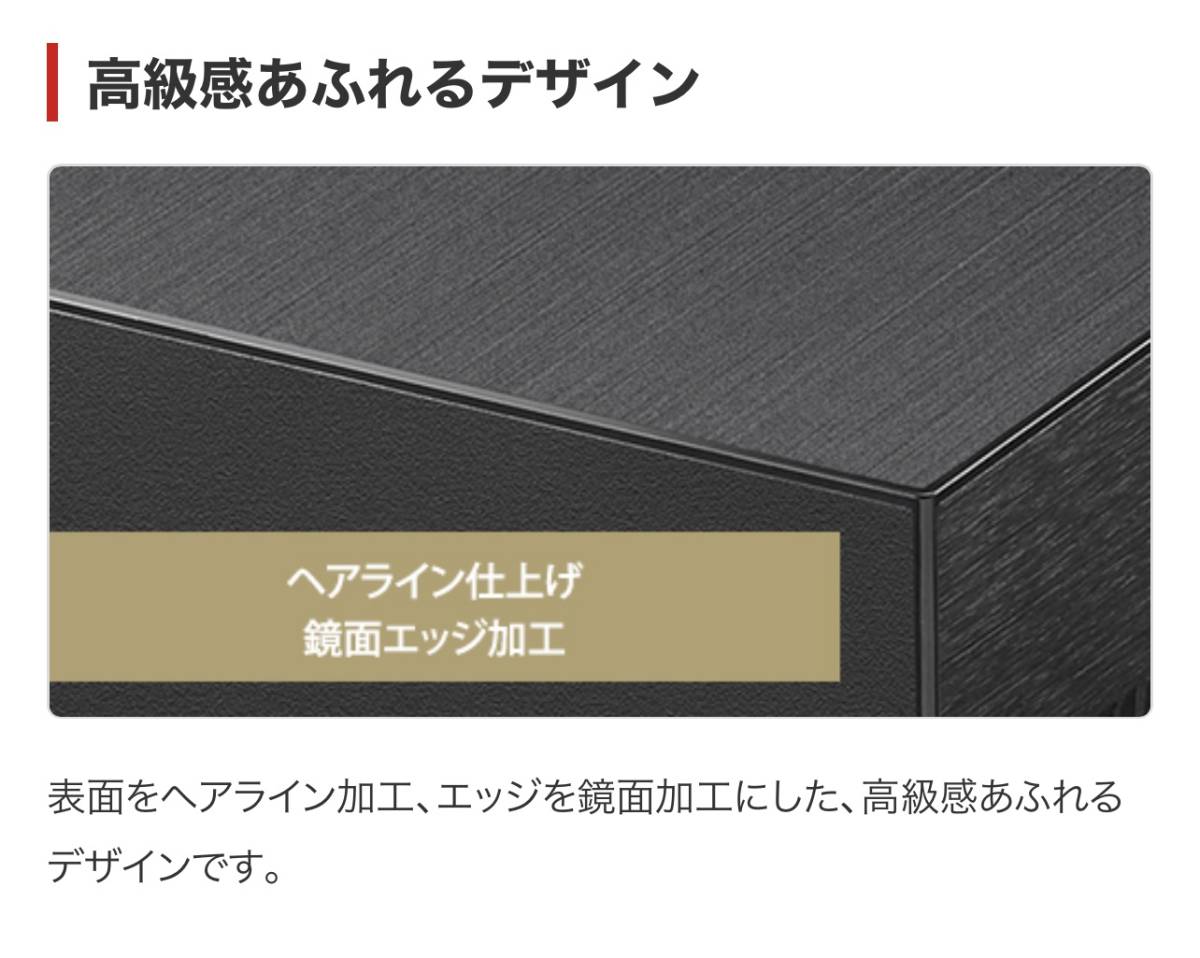 高級感あふれるデザイン

ヘアライン仕上げ
鏡面エッジ加工

表面をヘアライン加工、エッジを鏡面加工にした、高級感あふれるデザインです。